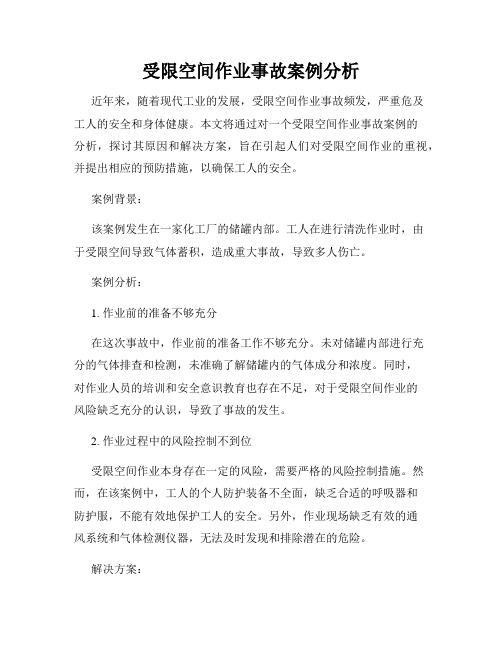 受限空间作业事故案例分析

近年来，随着现代工业的发展，受限空间作业事故频发，严重危及工人的安全和身体健康。本文将通过对一个受限空间作业事故案例的分析，探讨其原因和解决方案，旨在引起人们对受限空间作业的重视，并提出相应的预防措施，以确保工人的安全。

案例背景：

该案例发生在一家化工厂的储罐内部。工人在进行清洗作业时，由于受限空间导致气体蓄积，造成重大事故，导致多人伤亡。

案例分析：

1. 作业前的准备不够充分

在这次事故中，作业前的准备工作不够充分。未对储罐内部进行充分的气体排查和检测，未准确了解储罐内的气体成分和浓度。同时，对作业人员的培训和安全意识教育也存在不足，对于受限空间作业的风险缺乏充分的认识，导致了事故的发生。

2. 作业过程中的风险控制不到位

受限空间作业本身存在一定的风险，需要严格的风险控制措施。然而，在该案例中，工人的个人防护装备不全面，缺乏合适的呼吸器和防护服，不能有效地保护工人的安全。另外，作业现场缺乏有效的通风系统和气体检测仪器，无法及时发现和排除潜在的危险。

解决方案：